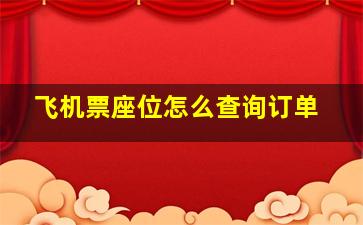 飞机票座位怎么查询订单